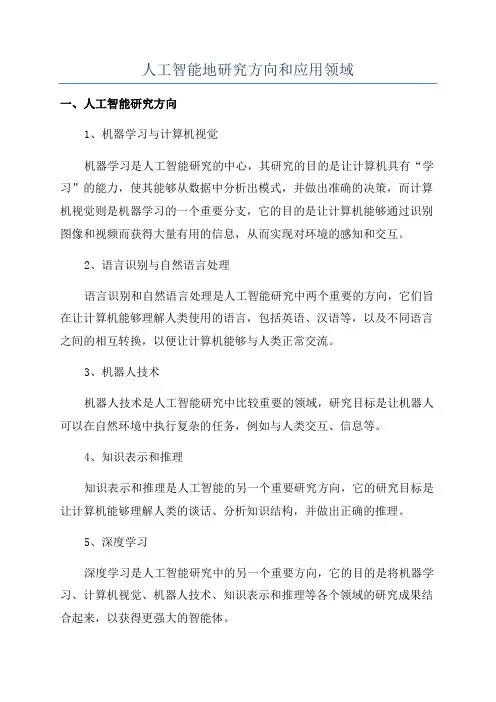 人工智能地研究方向和应用领域

一、人工智能研究方向

1、机器学习与计算机视觉

机器学习是人工智能研究的中心，其研究的目的是让计算机具有“学习”的能力，使其能够从数据中分析出模式，并做出准确的决策，而计算机视觉则是机器学习的一个重要分支，它的目的是让计算机能够通过识别图像和视频而获得大量有用的信息，从而实现对环境的感知和交互。

2、语言识别与自然语言处理

语言识别和自然语言处理是人工智能研究中两个重要的方向，它们旨在让计算机能够理解人类使用的语言，包括英语、汉语等，以及不同语言之间的相互转换，以便让计算机能够与人类正常交流。

3、机器人技术

机器人技术是人工智能研究中比较重要的领域，研究目标是让机器人可以在自然环境中执行复杂的任务，例如与人类交互、信息等。

4、知识表示和推理

知识表示和推理是人工智能的另一个重要研究方向，它的研究目标是让计算机能够理解人类的谈话、分析知识结构，并做出正确的推理。

5、深度学习

深度学习是人工智能研究中的另一个重要方向，它的目的是将机器学习、计算机视觉、机器人技术、知识表示和推理等各个领域的研究成果结合起来，以获得更强大的智能体。